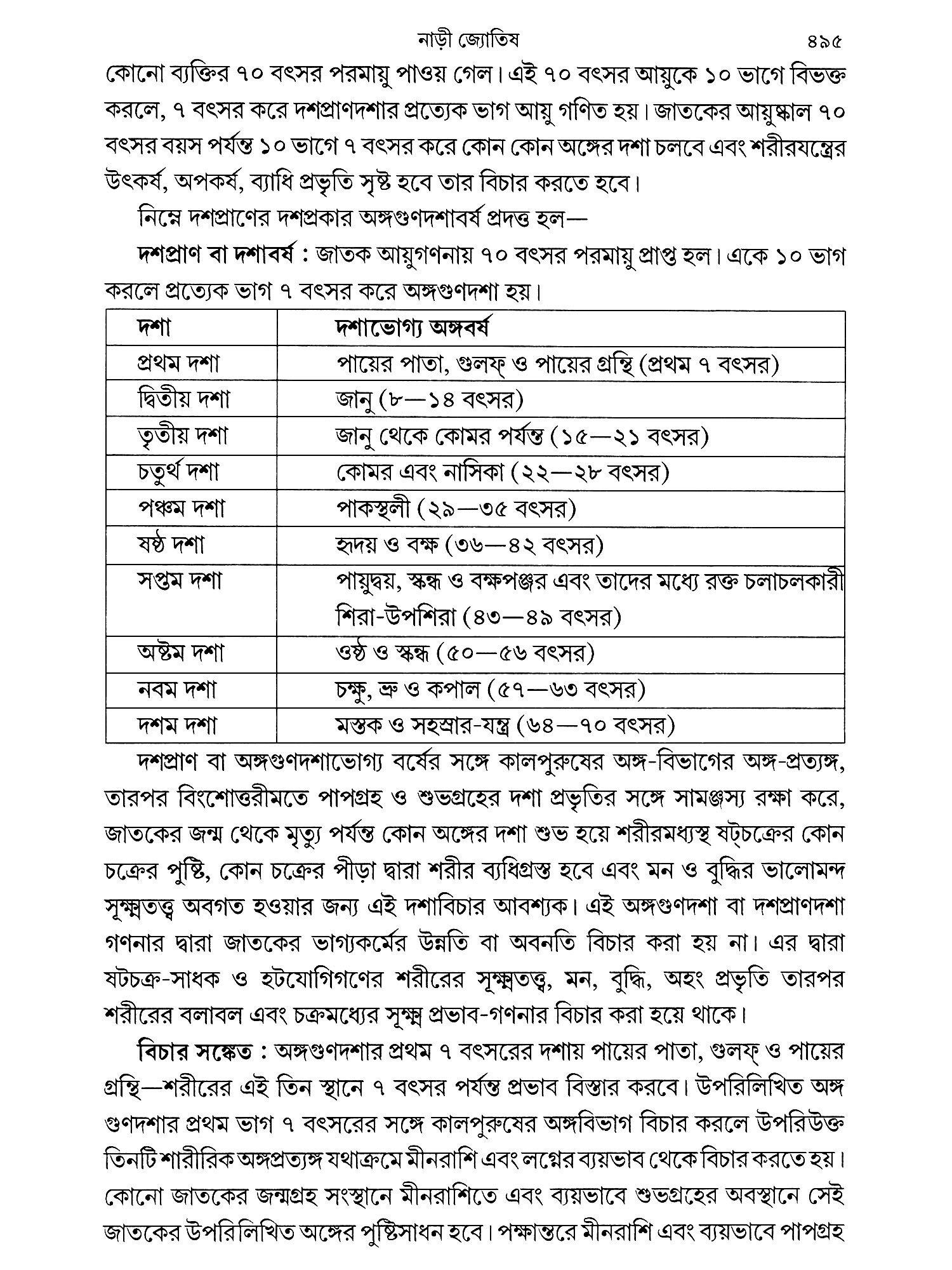 নাড়ী জ্যোতিষ ৪৯৫

কোনো ব্যক্তির ৭০ বৎসর পরমায়ু পাওয় গেল। এই ৭০ বৎসর আয়ুকে ১০ ভাগে বিভক্ত করলে, ৭ বৎসর করে দশপ্রাণদশার প্রত্যেক ভাগ আয়ু গণিত হয়। জাতকের আয়ুষ্কাল ৭০ বৎসর বয়স পর্যন্ত ১০ ভাগে ৭ বৎসর করে কোন কোন অঙ্গের দশা চলবে এবং শরীরযন্ত্রের উৎকর্ষ, অপকর্ষ, ব্যাধি প্রভৃতি সৃষ্ট হবে তার বিচার করতে হবে।

নিম্নে দশপ্রাণের দশপ্রকার অঙ্গগুণদশাবর্ষ প্রদত্ত হল—

দশপ্রাণ বা দশাবর্ষ : জাতক আয়ুগণনায় ৭০ বৎসর পরমায়ু প্রাপ্ত হল। একে ১০ ভাগ করলে প্রত্যেক ভাগ ৭ বৎসর করে অঙ্গগুণদশা হয়।

| দশা | দশাভোগ্য অঙ্গবর্ষ |
|---|---|
| প্রথম দশা | পায়ের পাতা, গুলফ্ ও পায়ের গ্রন্থি (প্রথম ৭ বৎসর) |
| দ্বিতীয় দশা | জানু (৮—১৪ বৎসর) |
| তৃতীয় দশা | জানু থেকে কোমর পর্যন্ত (১৫—২১ বৎসর) |
| চতুর্থ দশা | কোমর এবং নাসিকা (২২—২৮ বৎসর) |
| পঞ্চম দশা | পাকস্থলী (২৯—৩৫ বৎসর) |
| ষষ্ঠ দশা | হৃদয় ও বক্ষ (৩৬—৪২ বৎসর) |
| সপ্তম দশা | পায়ুদ্বয়, স্কন্ধ ও বক্ষপঞ্জর এবং তাদের মধ্যে রক্ত চলাচলকারী শিরা-উপশিরা (৪৩—৪৯ বৎসর) |
| অষ্টম দশা | ওষ্ঠ ও স্কন্ধ (৫০—৫৬ বৎসর) |
| নবম দশা | চক্ষু, ভ্রু ও কপাল (৫৭—৬৩ বৎসর) |
| দশম দশা | মস্তক ও সহস্রার-যন্ত্র (৬৪—৭০ বৎসর) |

দশপ্রাণ বা অঙ্গগুণদশাভোগ্য বর্ষের সঙ্গে কালপুরুষের অঙ্গ-বিভাগের অঙ্গ-প্রত্যঙ্গ, তারপর বিংশোত্তরীমতে পাপগ্রহ ও শুভগ্রহের দশা প্রভৃতির সঙ্গে সামঞ্জস্য রক্ষা করে, জাতকের জন্ম থেকে মৃত্যু পর্যন্ত কোন অঙ্গের দশা শুভ হয়ে শরীরমধ্যস্থ ষট্‌চক্রের কোন চক্রের পুষ্টি, কোন চক্রের পীড়া দ্বারা শরীর ব্যধিগ্রস্ত হবে এবং মন ও বুদ্ধির ভালোমন্দ সূক্ষ্মতত্ত্ব অবগত হওয়ার জন্য এই দশাবিচার আবশ্যক। এই অঙ্গগুণদশা বা দশপ্রাণদশা গণনার দ্বারা জাতকের ভাগ্যকর্মের উন্নতি বা অবনতি বিচার করা হয় না। এর দ্বারা ষটচক্র-সাধক ও হটযোগিগণের শরীরের সূক্ষ্মতত্ত্ব, মন, বুদ্ধি, অহং প্রভৃতি তারপর শরীরের বলাবল এবং চক্রমধ্যের সূক্ষ্ম প্রভাব-গণনার বিচার করা হয়ে থাকে।

বিচার সঙ্কেত : অঙ্গগুণদশার প্রথম ৭ বৎসরের দশায় পায়ের পাতা, গুলফ্ ও পায়ের গ্রন্থি—শরীরের এই তিন স্থানে ৭ বৎসর পর্যন্ত প্রভাব বিস্তার করবে। উপরিলিখিত অঙ্গ গুণদশার প্রথম ভাগ ৭ বৎসরের সঙ্গে কালপুরুষের অঙ্গবিভাগ বিচার করলে উপরিউক্ত তিনটি শারীরিক অঙ্গপ্রত্যঙ্গ যথাক্রমে মীনরাশি এবং লগ্নের ব্যয়ভাব থেকে বিচার করতে হয়। কোনো জাতকের জন্মগ্রহ সংস্থানে মীনরাশিতে এবং ব্যয়ভাবে শুভগ্রহের অবস্থানে সেই জাতকের উপরিলিখিত অঙ্গের পুষ্টিসাধন হবে। পক্ষান্তরে মীনরাশি এবং ব্যয়ভাবে পাপগ্রহ